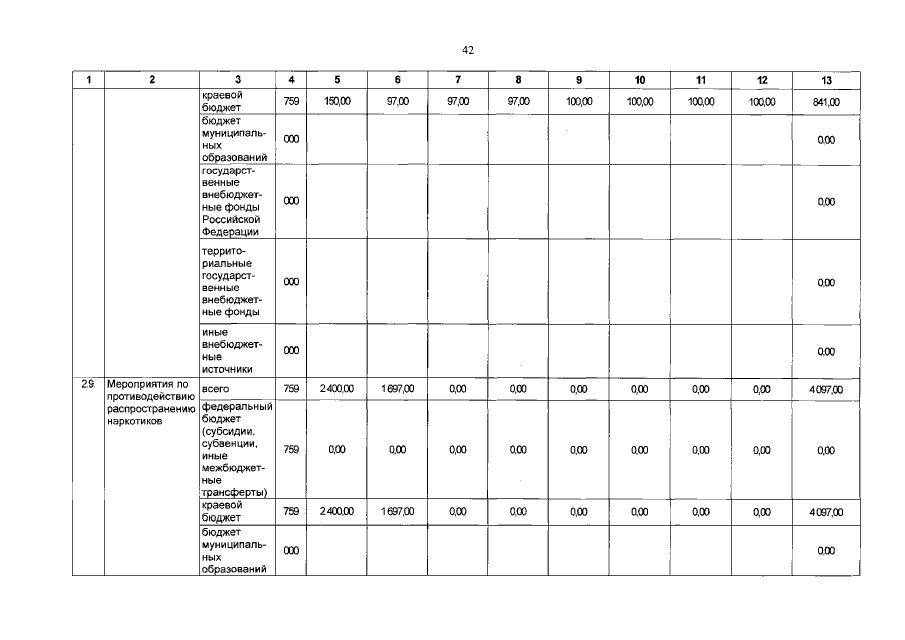 42

| 1 | 2 | 3 | 4 | 5 | 6 | 7 | 8 | 9 | 10 | 11 | 12 | 13 |
|---|---|---|---|---|---|---|---|---|---|---|---|---|
| | | краевой бюджет | 759 | 150,00 | 97,00 | 97,00 | 97,00 | 100,00 | 100,00 | 100,00 | 100,00 | 841,00 |
| | | бюджет муниципальных образований | 000 | | | | | | | | | 0,00 |
| | | государственные внебюджетные фонды Российской Федерации | 000 | | | | | | | | | 0,00 |
| | | территориальные государственные внебюджетные фонды | 000 | | | | | | | | | 0,00 |
| | | иные внебюджетные источники | 000 | | | | | | | | | 0,00 |
| 29. | Мероприятия по противодействию распространению наркотиков | всего | 759 | 2 400,00 | 1 697,00 | 0,00 | 0,00 | 0,00 | 0,00 | 0,00 | 0,00 | 4 097,00 |
| | | федеральный бюджет (субсидии, субвенции, иные межбюджетные трансферты) | 759 | 0,00 | 0,00 | 0,00 | 0,00 | 0,00 | 0,00 | 0,00 | 0,00 | 0,00 |
| | | краевой бюджет | 759 | 2 400,00 | 1 697,00 | 0,00 | 0,00 | 0,00 | 0,00 | 0,00 | 0,00 | 4 097,00 |
| | | бюджет муниципальных образований | 000 | | | | | | | | | 0,00 |